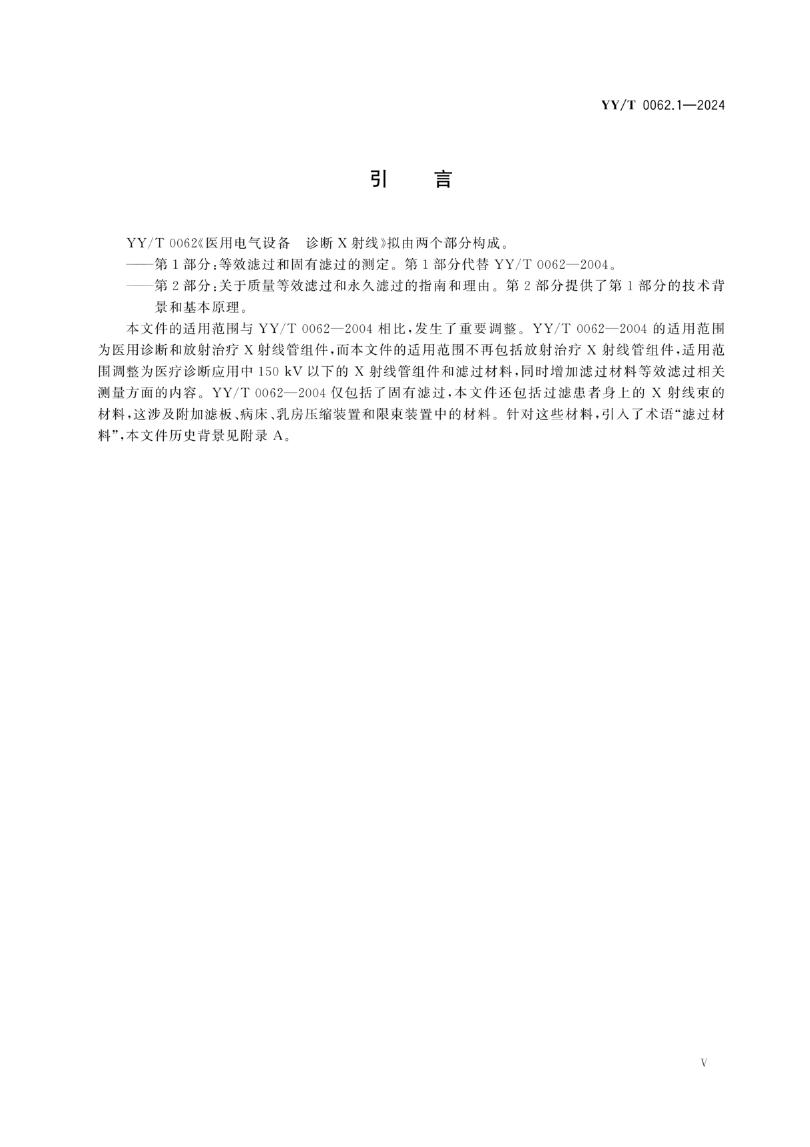 YY/T 0062.1—2024

引　言

YY/T 0062《医用电气设备　诊断 X 射线》拟由两个部分构成。

——第 1 部分：等效滤过和固有滤过的测定。第 1 部分代替 YY/T 0062—2004。

——第 2 部分：关于质量等效滤过和永久滤过的指南和理由。第 2 部分提供了第 1 部分的技术背景和基本原理。

本文件的适用范围与 YY/T 0062—2004 相比，发生了重要调整。YY/T 0062—2004 的适用范围为医用诊断和放射治疗 X 射线管组件，而本文件的适用范围不再包括放射治疗 X 射线管组件，适用范围调整为医疗诊断应用中 150 kV 以下的 X 射线管组件和滤过材料，同时增加滤过材料等效滤过相关测量方面的内容。YY/T 0062—2004 仅包括了固有滤过，本文件还包括过滤患者身上的 X 射线束的材料，这涉及附加滤板、病床、乳房压缩装置和限束装置中的材料。针对这些材料，引入了术语“滤过材料”，本文件历史背景见附录 A。

V